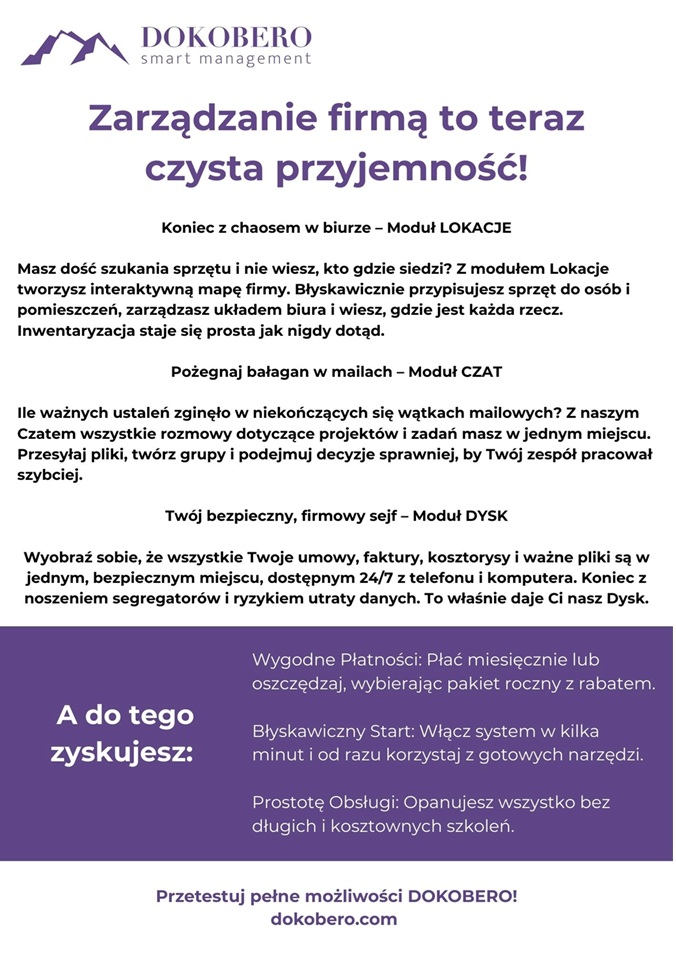 DOKOBERO
smart management

Zarządzanie firmą to teraz czysta przyjemność!

Koniec z chaosem w biurze – Moduł LOKACJE

Masz dość szukania sprzętu i nie wiesz, kto gdzie siedzi? Z modułem Lokacje tworzysz interaktywną mapę firmy. Błyskawicznie przypisujesz sprzęt do osób i pomieszczeń, zarządzasz układem biura i wiesz, gdzie jest każda rzecz. Inwentaryzacja staje się prosta jak nigdy dotąd.

Pożegnaj bałagan w mailach – Moduł CZAT

Ile ważnych ustaleń zginęło w niekończących się wątkach mailowych? Z naszym Czatem wszystkie rozmowy dotyczące projektów i zadań masz w jednym miejscu. Przesyłaj pliki, twórz grupy i podejmuj decyzje sprawniej, by Twój zespół pracował szybciej.

Twój bezpieczny, firmowy sejf – Moduł DYSK

Wyobraź sobie, że wszystkie Twoje umowy, faktury, kosztorysy i ważne pliki są w jednym, bezpiecznym miejscu, dostępnym 24/7 z telefonu i komputera. Koniec z noszeniem segregatorów i ryzykiem utraty danych. To właśnie daje Ci nasz Dysk.

A do tego zyskujesz:

Wygodne Płatności: Płać miesięcznie lub oszczędzaj, wybierając pakiet roczny z rabatem.

Błyskawiczny Start: Włącz system w kilka minut i od razu korzystaj z gotowych narzędzi.

Prostotę Obsługi: Opanujesz wszystko bez długich i kosztownych szkoleń.

Przetestuj pełne możliwości DOKOBERO!
dokobero.com